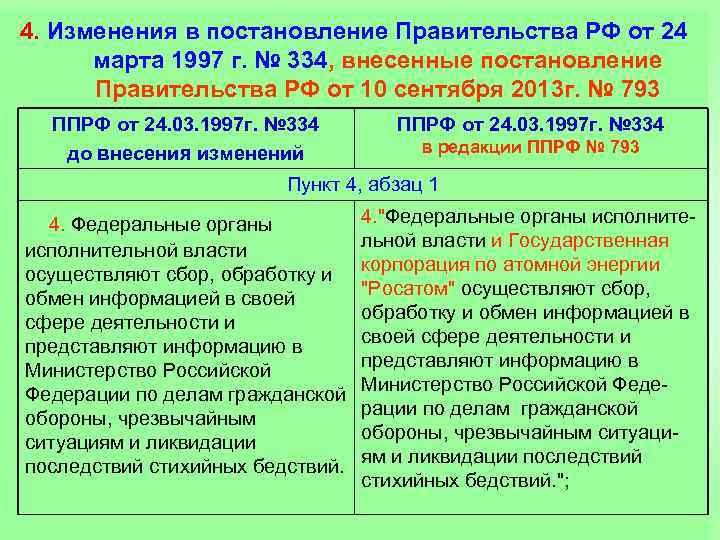 4. Изменения в постановление Правительства РФ от 24 марта 1997 г. № 334, внесенные постановление Правительства РФ от 10 сентября 2013г. № 793

| ППРФ от 24.03.1997г. №334 до внесения изменений | ППРФ от 24.03.1997г. №334 в редакции ППРФ № 793 |
|---|---|
| Пункт 4, абзац 1 | |
| 4. Федеральные органы исполнительной власти осуществляют сбор, обработку и обмен информацией в своей сфере деятельности и представляют информацию в Министерство Российской Федерации по делам гражданской обороны, чрезвычайным ситуациям и ликвидации последствий стихийных бедствий. | 4."Федеральные органы исполнительной власти и Государственная корпорация по атомной энергии "Росатом" осуществляют сбор, обработку и обмен информацией в своей сфере деятельности и представляют информацию в Министерство Российской Федерации по делам гражданской обороны, чрезвычайным ситуациям и ликвидации последствий стихийных бедствий."; |